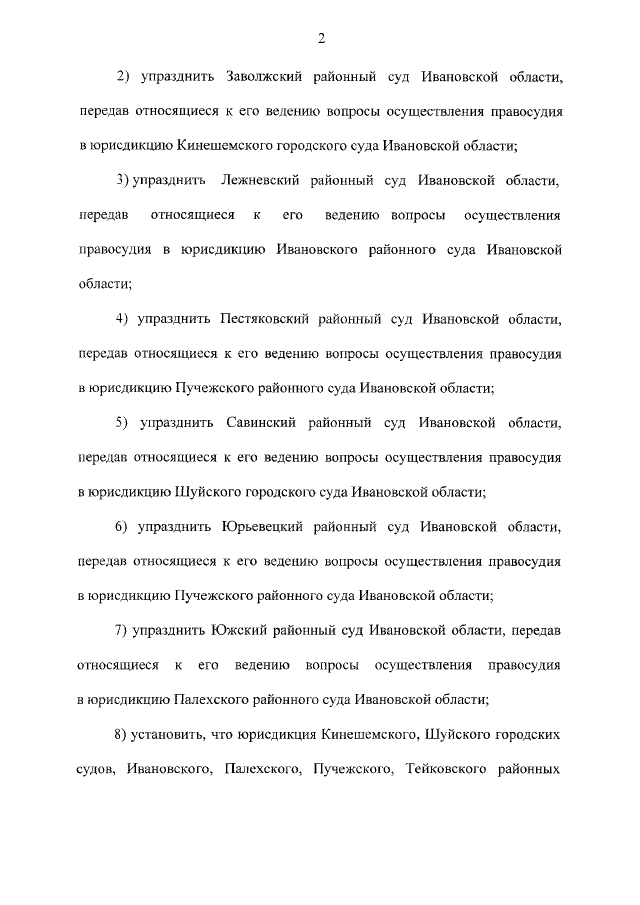 2

2) упразднить Заволжский районный суд Ивановской области, передав относящиеся к его ведению вопросы осуществления правосудия в юрисдикцию Кинешемского городского суда Ивановской области;

3) упразднить Лежневский районный суд Ивановской области, передав относящиеся к его ведению вопросы осуществления правосудия в юрисдикцию Ивановского районного суда Ивановской области;

4) упразднить Пестяковский районный суд Ивановской области, передав относящиеся к его ведению вопросы осуществления правосудия в юрисдикцию Пучежского районного суда Ивановской области;

5) упразднить Савинский районный суд Ивановской области, передав относящиеся к его ведению вопросы осуществления правосудия в юрисдикцию Шуйского городского суда Ивановской области;

6) упразднить Юрьевецкий районный суд Ивановской области, передав относящиеся к его ведению вопросы осуществления правосудия в юрисдикцию Пучежского районного суда Ивановской области;

7) упразднить Южский районный суд Ивановской области, передав относящиеся к его ведению вопросы осуществления правосудия в юрисдикцию Палехского районного суда Ивановской области;

8) установить, что юрисдикция Кинешемского, Шуйского городских судов, Ивановского, Палехского, Пучежского, Тейковского районных